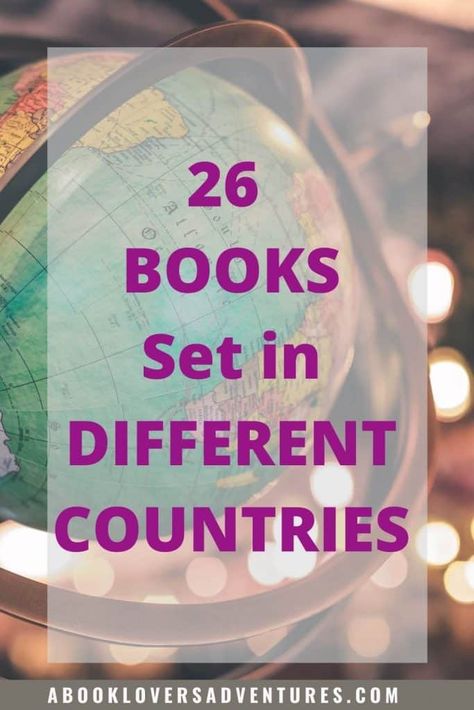 26
BOOKS
Set in
DIFFERENT
COUNTRIES

ABOOKLOVERSADVENTURES.COM